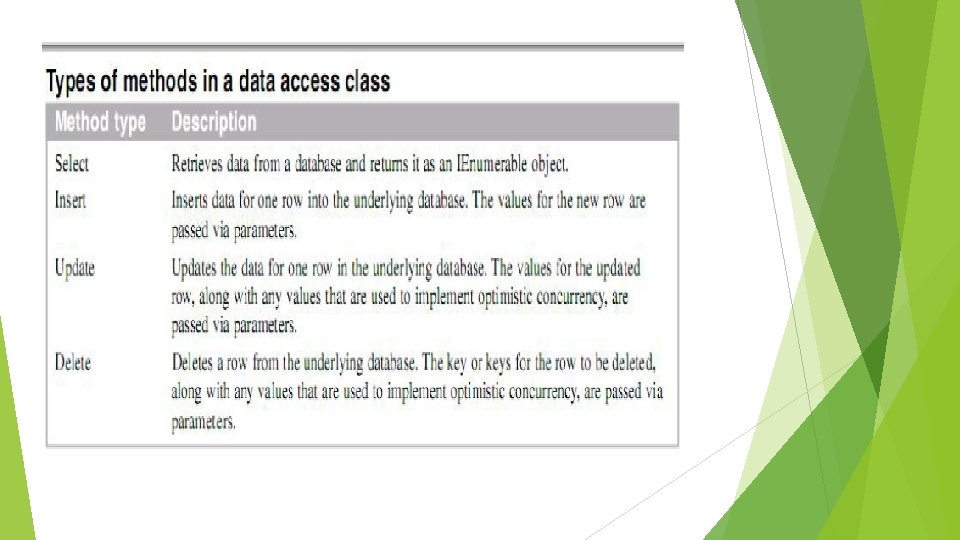 Types of methods in a data access class

| Method type | Description |
|---|---|
| Select | Retrieves data from a database and returns it as an IEnumerable object. |
| Insert | Inserts data for one row into the underlying database. The values for the new row are passed via parameters. |
| Update | Updates the data for one row in the underlying database. The values for the updated row, along with any values that are used to implement optimistic concurrency, are passed via parameters. |
| Delete | Deletes a row from the underlying database. The key or keys for the row to be deleted, along with any values that are used to implement optimistic concurrency, are passed via parameters. |